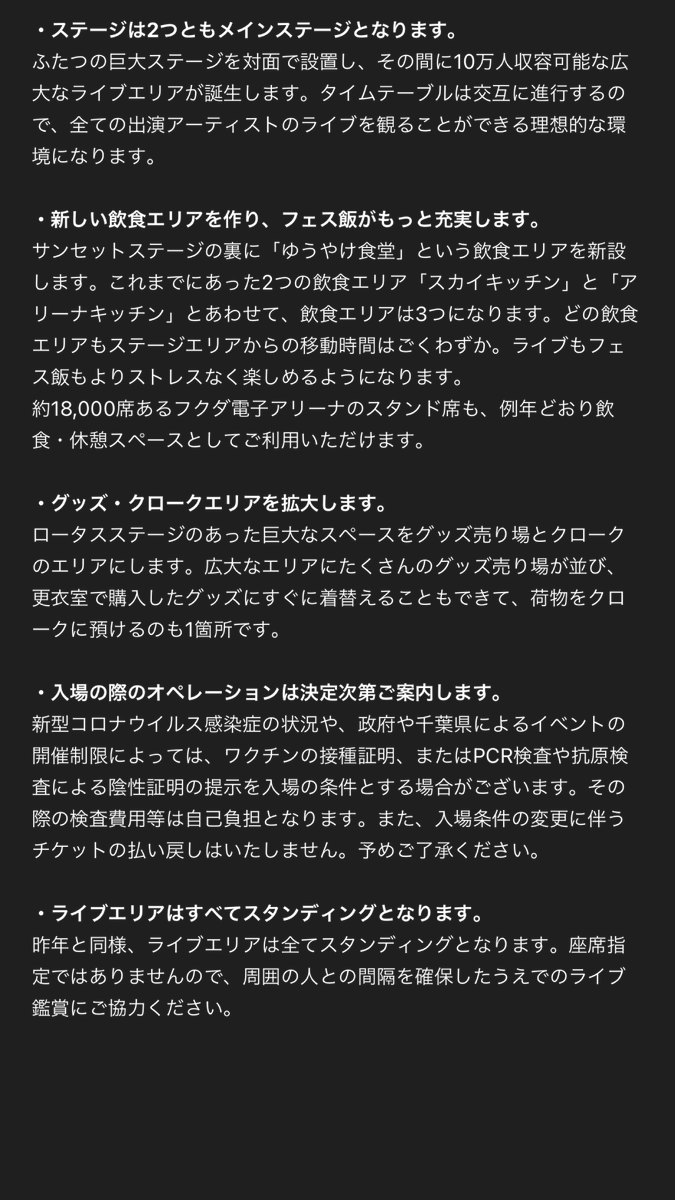 ・ステージは2つともメインステージとなります。
ふたつの巨大ステージを対面で設置し、その間に10万人収容可能な広大なライブエリアが誕生します。タイムテーブルは交互に進行するので、全ての出演アーティストのライブを観ることができる理想的な環境になります。

・新しい飲食エリアを作り、フェス飯がもっと充実します。
サンセットステージの裏に「ゆうやけ食堂」という飲食エリアを新設します。これまでにあった2つの飲食エリア「スカイキッチン」と「アリーナキッチン」とあわせて、飲食エリアは3つになります。どの飲食エリアもステージエリアからの移動時間はごくわずか。ライブもフェス飯もよりストレスなく楽しめるようになります。
約18,000席あるフクダ電子アリーナのスタンド席も、例年どおり飲食・休憩スペースとしてご利用いただけます。

・グッズ・クロークエリアを拡大します。
ロータスステージのあった巨大なスペースをグッズ売り場とクロークのエリアにします。広大なエリアにたくさんのグッズ売り場が並び、更衣室で購入したグッズにすぐに着替えることもできて、荷物をクロークに預けるのも1箇所です。

・入場の際のオペレーションは決定次第ご案内します。
新型コロナウイルス感染症の状況や、政府や千葉県によるイベントの開催制限によっては、ワクチンの接種証明、またはPCR検査や抗原検査による陰性証明の提示を入場の条件とする場合がございます。その際の検査費用等は自己負担となります。また、入場条件の変更に伴うチケットの払い戻しはいたしません。予めご了承ください。

・ライブエリアはすべてスタンディングとなります。
昨年と同様、ライブエリアは全てスタンディングとなります。座席指定ではありませんので、周囲の人との間隔を確保したうえでのライブ鑑賞にご協力ください。